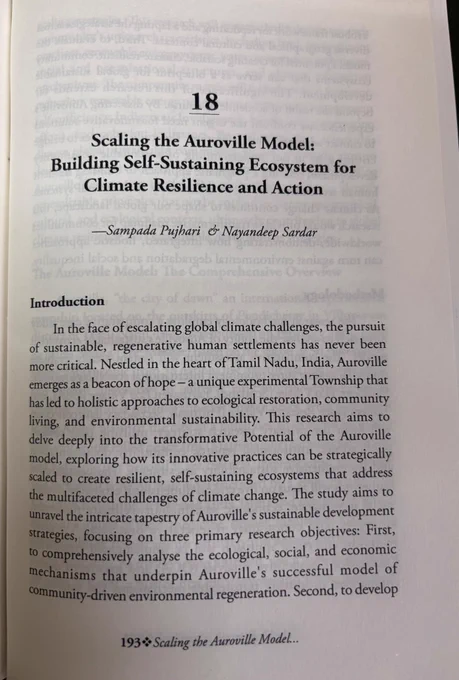 18

Scaling the Auroville Model: Building Self-Sustaining Ecosystem for Climate Resilience and Action

—Sampada Pujhari & Nayandeep Sardar

Introduction

In the face of escalating global climate challenges, the pursuit of sustainable, regenerative human settlements has never been more critical. Nestled in the heart of Tamil Nadu, India, Auroville emerges as a beacon of hope – a unique experimental Township that has led to holistic approaches to ecological restoration, community living, and environmental sustainability. This research aims to delve deeply into the transformative Potential of the Auroville model, exploring how its innovative practices can be strategically scaled to create resilient, self-sustaining ecosystems that address the multifaceted challenges of climate change. The study aims to unravel the intricate tapestry of Auroville's sustainable development strategies, focusing on three primary research objectives: First, to comprehensively analyse the ecological, social, and economic mechanisms that underpin Auroville's successful model of community-driven environmental regeneration. Second, to develop

193❖Scaling the Auroville Model...